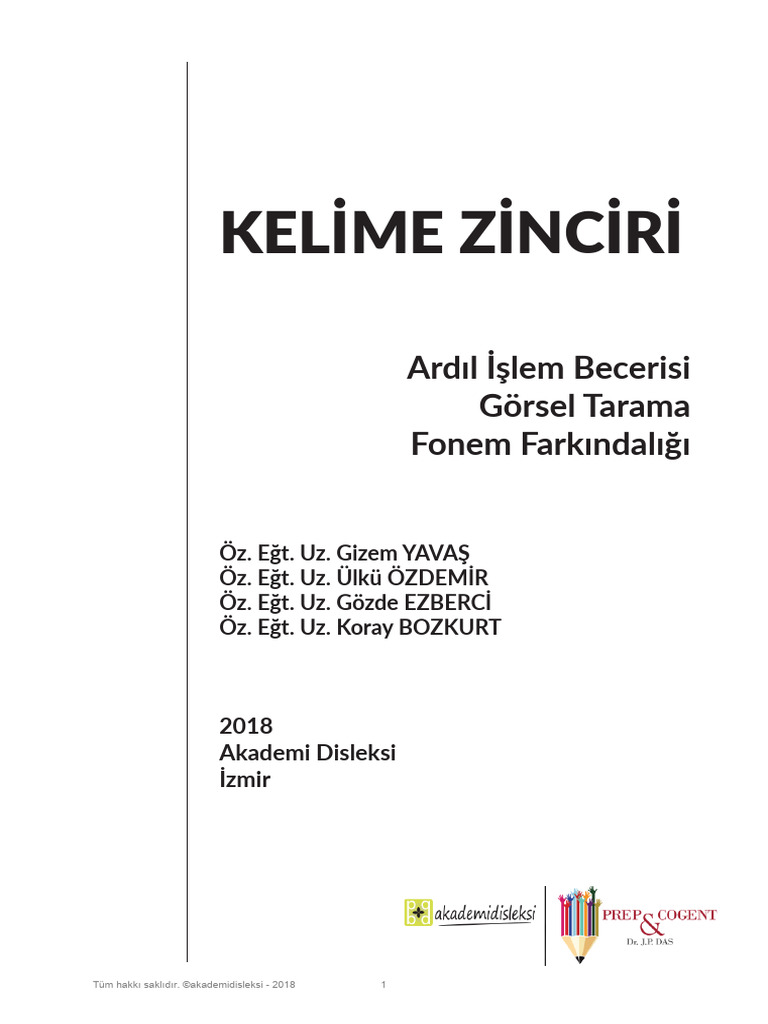 KELİME ZİNCİRİ

Ardıl İşlem Becerisi
Görsel Tarama
Fonem Farkındalığı

Öz. Eğt. Uz. Gizem YAVAŞ
Öz. Eğt. Uz. Ülkü ÖZDEMİR
Öz. Eğt. Uz. Gözde EZBERCİ
Öz. Eğt. Uz. Koray BOZKURT

2018
Akademi Disleksi
İzmir

akademidisleksi

PREP & COGENT
Dr. J.P. DAS

Tüm hakkı saklıdır. ©akademidisleksi - 2018 1